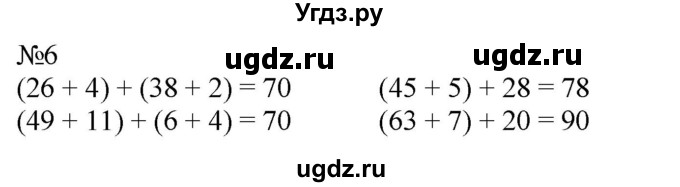 Угдз.ру

№6 ugdz.ru ugdz.ru

$(26 + 4) + (38 + 2) = 70$

$(49 + 11) + (6 + 4) = 70$

$(45 + 5) + 28 = 78$

$(63 + 7) + 20 = 90$

ugdz.ru